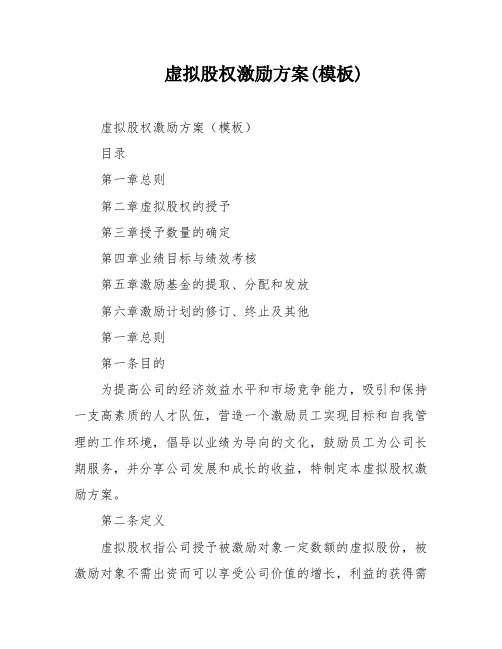 虚拟股权激励方案(模板)

虚拟股权激励方案（模板）

目录

第一章总则

第二章虚拟股权的授予

第三章授予数量的确定

第四章业绩目标与绩效考核

第五章激励基金的提取、分配和发放

第六章激励计划的修订、终止及其他

第一章总则

第一条目的

为提高公司的经济效益水平和市场竞争能力，吸引和保持一支高素质的人才队伍，营造一个激励员工实现目标和自我管理的工作环境，倡导以业绩为导向的文化，鼓励员工为公司长期服务，并分享公司发展和成长的收益，特制定本虚拟股权激励方案。

第二条定义

虚拟股权指公司授予被激励对象一定数额的虚拟股份，被激励对象不需出资而可以享受公司价值的增长，利益的获得需